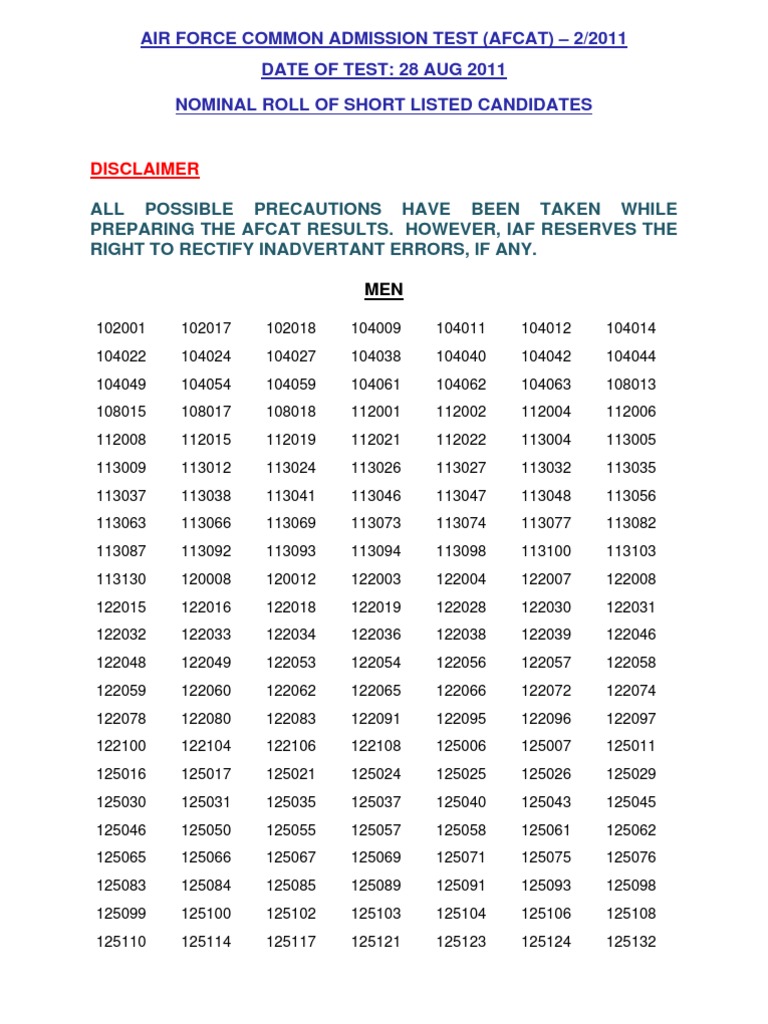 AIR FORCE COMMON ADMISSION TEST (AFCAT) – 2/2011

DATE OF TEST: 28 AUG 2011

NOMINAL ROLL OF SHORT LISTED CANDIDATES

DISCLAIMER

ALL POSSIBLE PRECAUTIONS HAVE BEEN TAKEN WHILE PREPARING THE AFCAT RESULTS. HOWEVER, IAF RESERVES THE RIGHT TO RECTIFY INADVERTANT ERRORS, IF ANY.

MEN

| | | | | | | |
|---|---|---|---|---|---|---|
| 102001 | 102017 | 102018 | 104009 | 104011 | 104012 | 104014 |
| 104022 | 104024 | 104027 | 104038 | 104040 | 104042 | 104044 |
| 104049 | 104054 | 104059 | 104061 | 104062 | 104063 | 108013 |
| 108015 | 108017 | 108018 | 112001 | 112002 | 112004 | 112006 |
| 112008 | 112015 | 112019 | 112021 | 112022 | 113004 | 113005 |
| 113009 | 113012 | 113024 | 113026 | 113027 | 113032 | 113035 |
| 113037 | 113038 | 113041 | 113046 | 113047 | 113048 | 113056 |
| 113063 | 113066 | 113069 | 113073 | 113074 | 113077 | 113082 |
| 113087 | 113092 | 113093 | 113094 | 113098 | 113100 | 113103 |
| 113130 | 120008 | 120012 | 122003 | 122004 | 122007 | 122008 |
| 122015 | 122016 | 122018 | 122019 | 122028 | 122030 | 122031 |
| 122032 | 122033 | 122034 | 122036 | 122038 | 122039 | 122046 |
| 122048 | 122049 | 122053 | 122054 | 122056 | 122057 | 122058 |
| 122059 | 122060 | 122062 | 122065 | 122066 | 122072 | 122074 |
| 122078 | 122080 | 122083 | 122091 | 122095 | 122096 | 122097 |
| 122100 | 122104 | 122106 | 122108 | 125006 | 125007 | 125011 |
| 125016 | 125017 | 125021 | 125024 | 125025 | 125026 | 125029 |
| 125030 | 125031 | 125035 | 125037 | 125040 | 125043 | 125045 |
| 125046 | 125050 | 125055 | 125057 | 125058 | 125061 | 125062 |
| 125065 | 125066 | 125067 | 125069 | 125071 | 125075 | 125076 |
| 125083 | 125084 | 125085 | 125089 | 125091 | 125093 | 125098 |
| 125099 | 125100 | 125102 | 125103 | 125104 | 125106 | 125108 |
| 125110 | 125114 | 125117 | 125121 | 125123 | 125124 | 125132 |